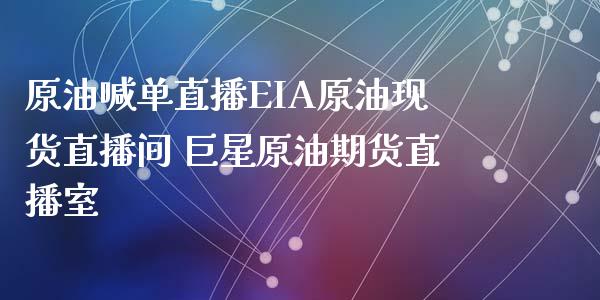 原油喊单直播EIA原油现货直播间 巨星原油期货直播室